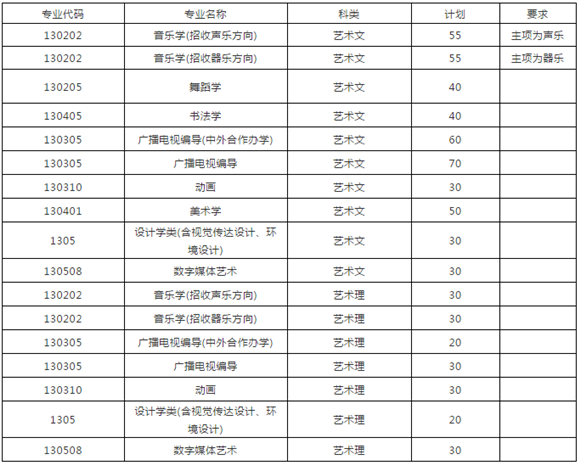 | 专业代码 | 专业名称 | 科类 | 计划 | 要求 |
|---|---|---|---|---|
| 130202 | 音乐学(招收声乐方向) | 艺术文 | 55 | 主项为声乐 |
| 130202 | 音乐学(招收器乐方向) | 艺术文 | 55 | 主项为器乐 |
| 130205 | 舞蹈学 | 艺术文 | 40 | |
| 130405 | 书法学 | 艺术文 | 40 | |
| 130305 | 广播电视编导(中外合作办学) | 艺术文 | 60 | |
| 130305 | 广播电视编导 | 艺术文 | 70 | |
| 130310 | 动画 | 艺术文 | 30 | |
| 130401 | 美术学 | 艺术文 | 50 | |
| 1305 | 设计学类(含视觉传达设计、环境设计) | 艺术文 | 30 | |
| 130508 | 数字媒体艺术 | 艺术文 | 30 | |
| 130202 | 音乐学(招收声乐方向) | 艺术理 | 30 | |
| 130202 | 音乐学(招收器乐方向) | 艺术理 | 30 | |
| 130305 | 广播电视编导(中外合作办学) | 艺术理 | 20 | |
| 130305 | 广播电视编导 | 艺术理 | 30 | |
| 130310 | 动画 | 艺术理 | 30 | |
| 1305 | 设计学类(含视觉传达设计、环境设计) | 艺术理 | 20 | |
| 130508 | 数字媒体艺术 | 艺术理 | 30 | |